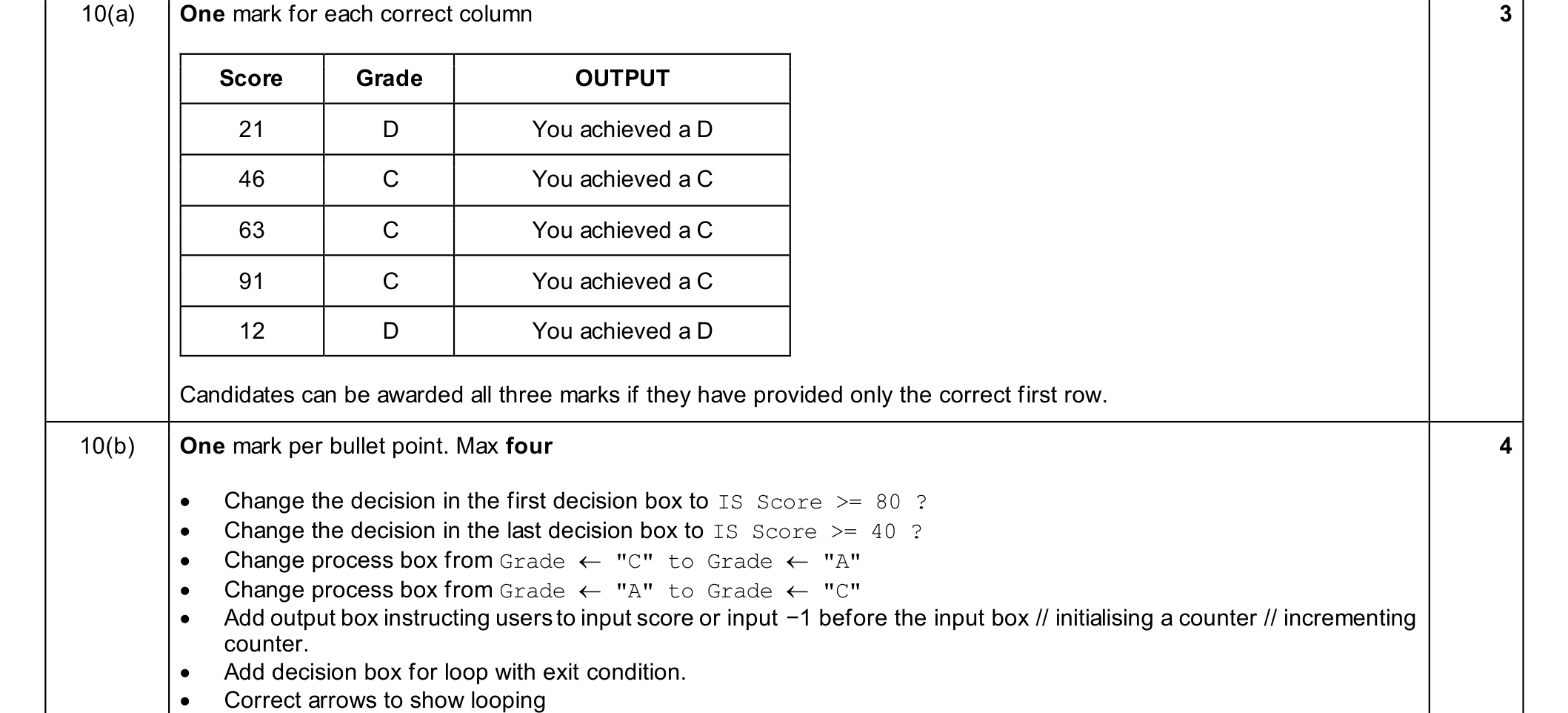 10(a)

One mark for each correct column

| Score | Grade | OUTPUT |
|---|---|---|
| 21 | D | You achieved a D |
| 46 | C | You achieved a C |
| 63 | C | You achieved a C |
| 91 | C | You achieved a C |
| 12 | D | You achieved a D |

Candidates can be awarded all three marks if they have provided only the correct first row.

3

10(b)

One mark per bullet point. Max four

• Change the decision in the first decision box to IS Score >= 80 ?
• Change the decision in the last decision box to IS Score >= 40 ?
• Change process box from Grade ← "C" to Grade ← "A"
• Change process box from Grade ← "A" to Grade ← "C"
• Add output box instructing users to input score or input −1 before the input box // initialising a counter // incrementing counter.
• Add decision box for loop with exit condition.
• Correct arrows to show looping

4